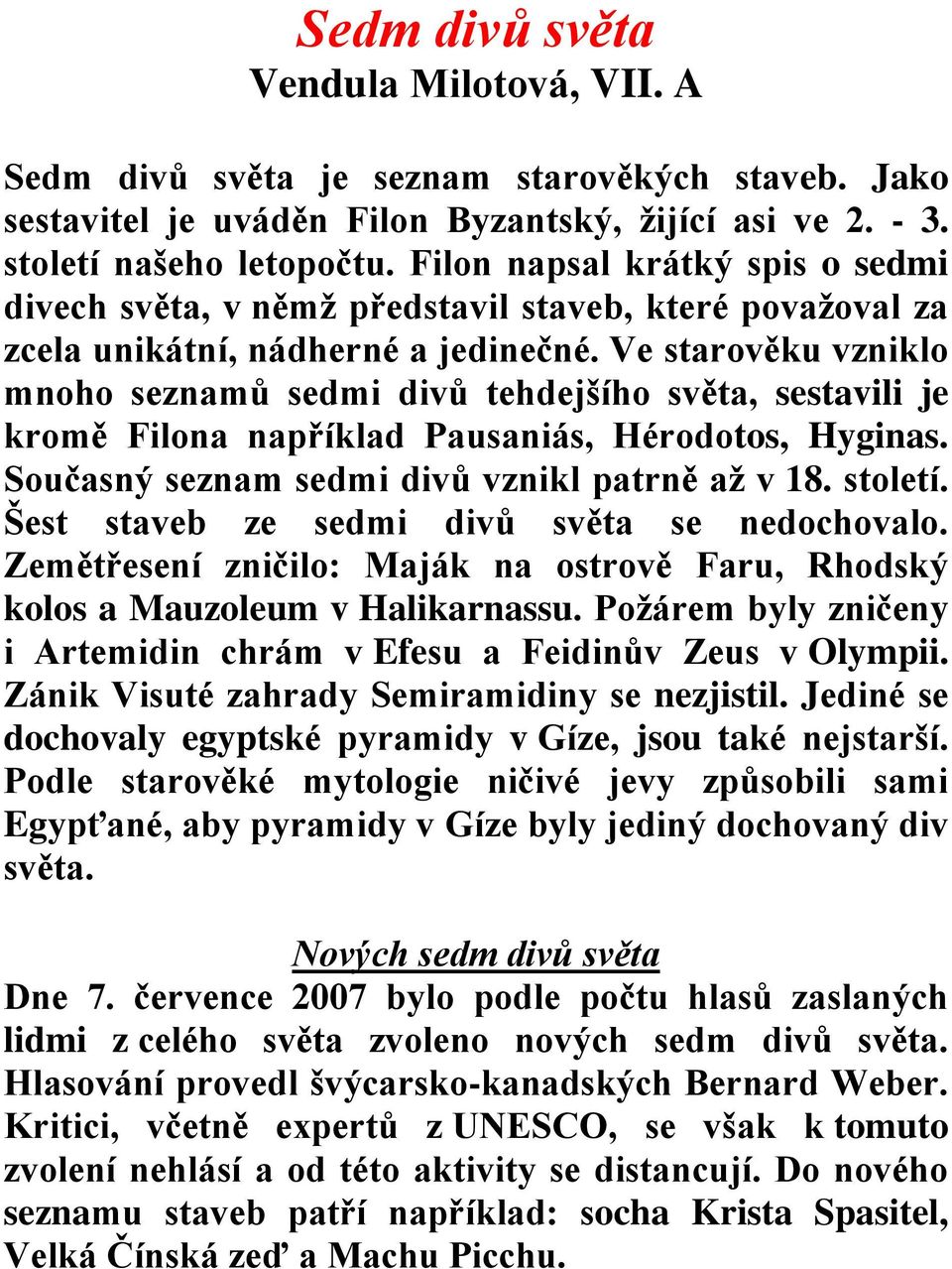 Sedm divů světa
Vendula Milotová, VII. A

Sedm divů světa je seznam starověkých staveb. Jako sestavitel je uváděn Filon Byzantský, žijící asi ve 2. - 3. století našeho letopočtu. Filon napsal krátký spis o sedmi divech světa, v němž představil staveb, které považoval za zcela unikátní, nádherné a jedinečné. Ve starověku vzniklo mnoho seznamů sedmi divů tehdejšího světa, sestavili je kromě Filona například Pausaniás, Hérodotos, Hyginas. Současný seznam sedmi divů vznikl patrně až v 18. století. Šest staveb ze sedmi divů světa se nedochovalo. Zemětřesení zničilo: Maják na ostrově Faru, Rhodský kolos a Mauzoleum v Halikarnassu. Požárem byly zničeny i Artemidin chrám v Efesu a Feidinův Zeus v Olympii. Zánik Visuté zahrady Semiramidiny se nezjistil. Jediné se dochovaly egyptské pyramidy v Gíze, jsou také nejstarší. Podle starověké mytologie ničivé jevy způsobili sami Egypťané, aby pyramidy v Gíze byly jediný dochovaný div světa.

Nových sedm divů světa
Dne 7. července 2007 bylo podle počtu hlasů zaslaných lidmi z celého světa zvoleno nových sedm divů světa. Hlasování provedl švýcarsko-kanadských Bernard Weber. Kritici, včetně expertů z UNESCO, se však k tomuto zvolení nehlásí a od této aktivity se distancují. Do nového seznamu staveb patří například: socha Krista Spasitel, Velká Čínská zeď a Machu Picchu.